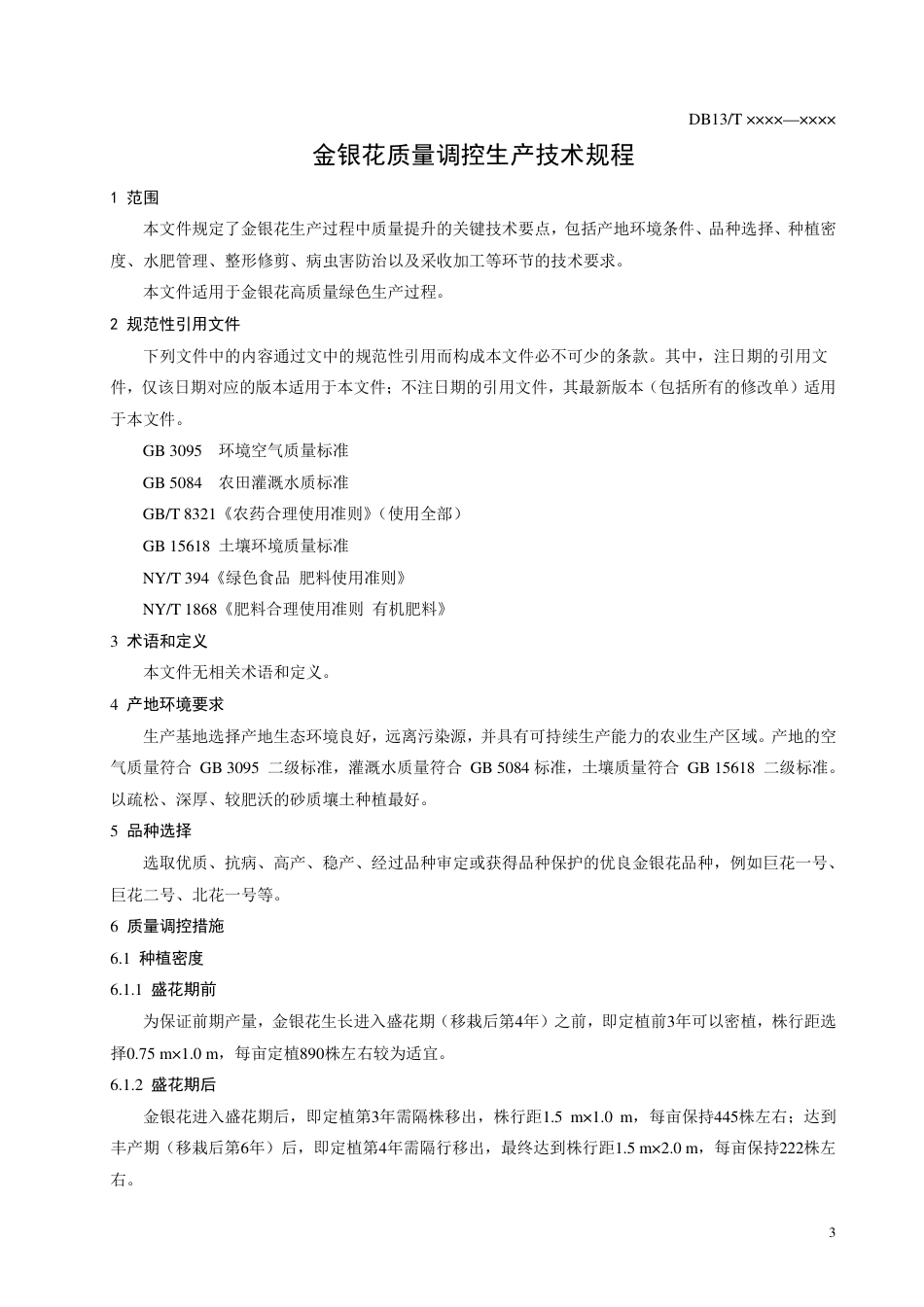 DB13/T ××××—××××

金银花质量调控生产技术规程

1 范围

本文件规定了金银花生产过程中质量提升的关键技术要点，包括产地环境条件、品种选择、种植密度、水肥管理、整形修剪、病虫害防治以及采收加工等环节的技术要求。

本文件适用于金银花高质量绿色生产过程。

2 规范性引用文件

下列文件中的内容通过文中的规范性引用而构成本文件必不可少的条款。其中，注日期的引用文件，仅该日期对应的版本适用于本文件；不注日期的引用文件，其最新版本（包括所有的修改单）适用于本文件。

GB 3095 环境空气质量标准

GB 5084 农田灌溉水质标准

GB/T 8321《农药合理使用准则》(使用全部)

GB 15618 土壤环境质量标准

NY/T 394《绿色食品 肥料使用准则》

NY/T 1868《肥料合理使用准则 有机肥料》

3 术语和定义

本文件无相关术语和定义。

4 产地环境要求

生产基地选择产地生态环境良好，远离污染源，并具有可持续生产能力的农业生产区域。产地的空气质量符合 GB 3095 二级标准，灌溉水质量符合 GB 5084 标准，土壤质量符合 GB 15618 二级标准。以疏松、深厚、较肥沃的砂质壤土种植最好。

5 品种选择

选取优质、抗病、高产、稳产、经过品种审定或获得品种保护的优良金银花品种，例如巨花一号、巨花二号、北花一号等。

6 质量调控措施

6.1 种植密度

6.1.1 盛花期前

为保证前期产量，金银花生长进入盛花期（移栽后第4年）之前，即定植前3年可以密植，株行距选择0.75 m×1.0 m，每亩定植890株左右较为适宜。

6.1.2 盛花期后

金银花进入盛花期后，即定植第3年需隔株移出，株行距1.5 m×1.0 m，每亩保持445株左右；达到丰产期（移栽后第6年）后，即定植第4年需隔行移出，最终达到株行距1.5 m×2.0 m，每亩保持222株左右。

3